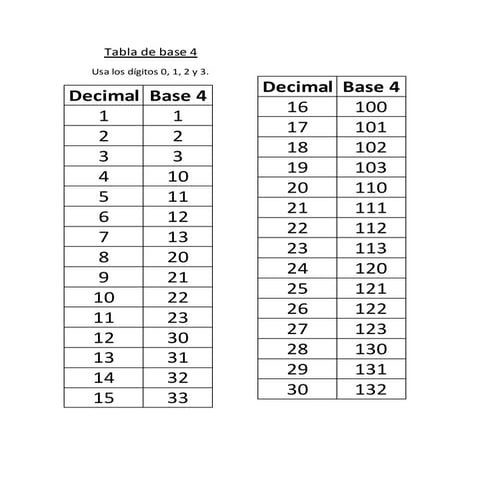 Tabla de base 4

Usa los dígitos 0, 1, 2 y 3.

| Decimal | Base 4 |
|---|---|
| 1 | 1 |
| 2 | 2 |
| 3 | 3 |
| 4 | 10 |
| 5 | 11 |
| 6 | 12 |
| 7 | 13 |
| 8 | 20 |
| 9 | 21 |
| 10 | 22 |
| 11 | 23 |
| 12 | 30 |
| 13 | 31 |
| 14 | 32 |
| 15 | 33 |

| Decimal | Base 4 |
|---|---|
| 16 | 100 |
| 17 | 101 |
| 18 | 102 |
| 19 | 103 |
| 20 | 110 |
| 21 | 111 |
| 22 | 112 |
| 23 | 113 |
| 24 | 120 |
| 25 | 121 |
| 26 | 122 |
| 27 | 123 |
| 28 | 130 |
| 29 | 131 |
| 30 | 132 |